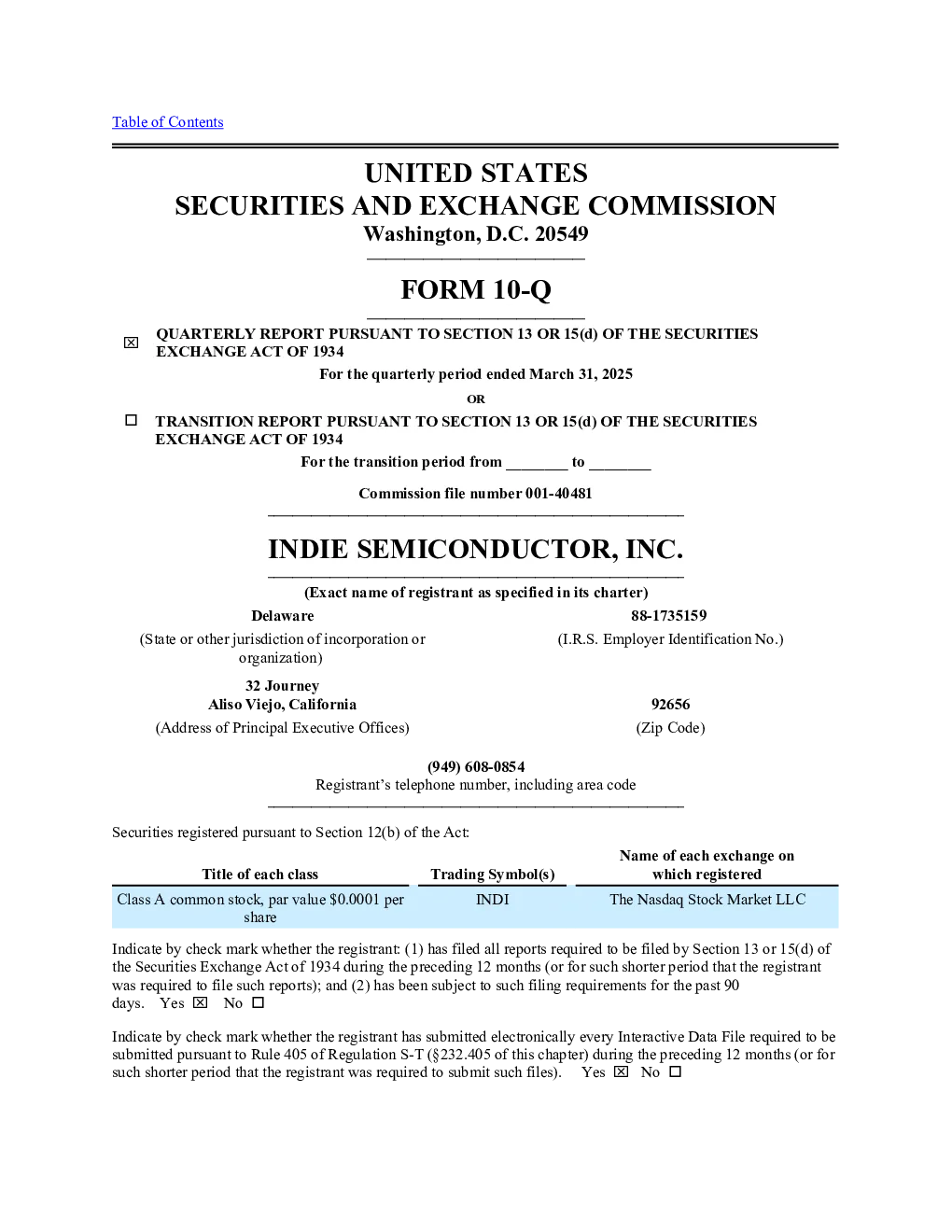 Table of Contents

UNITED STATES
SECURITIES AND EXCHANGE COMMISSION
Washington, D.C. 20549

FORM 10-Q

☒ QUARTERLY REPORT PURSUANT TO SECTION 13 OR 15(d) OF THE SECURITIES EXCHANGE ACT OF 1934

For the quarterly period ended March 31, 2025

OR

☐ TRANSITION REPORT PURSUANT TO SECTION 13 OR 15(d) OF THE SECURITIES EXCHANGE ACT OF 1934

For the transition period from ________ to ________

Commission file number 001-40481

INDIE SEMICONDUCTOR, INC.

(Exact name of registrant as specified in its charter)

Delaware
(State or other jurisdiction of incorporation or organization)

88-1735159
(I.R.S. Employer Identification No.)

32 Journey
Aliso Viejo, California
(Address of Principal Executive Offices)

92656
(Zip Code)

(949) 608-0854
Registrant's telephone number, including area code

Securities registered pursuant to Section 12(b) of the Act:

| Title of each class | Trading Symbol(s) | Name of each exchange on which registered |
|---|---|---|
| Class A common stock, par value $0.0001 per share | INDI | The Nasdaq Stock Market LLC |

Indicate by check mark whether the registrant: (1) has filed all reports required to be filed by Section 13 or 15(d) of the Securities Exchange Act of 1934 during the preceding 12 months (or for such shorter period that the registrant was required to file such reports); and (2) has been subject to such filing requirements for the past 90 days. Yes ☒ No ☐

Indicate by check mark whether the registrant has submitted electronically every Interactive Data File required to be submitted pursuant to Rule 405 of Regulation S-T (§232.405 of this chapter) during the preceding 12 months (or for such shorter period that the registrant was required to submit such files). Yes ☒ No ☐